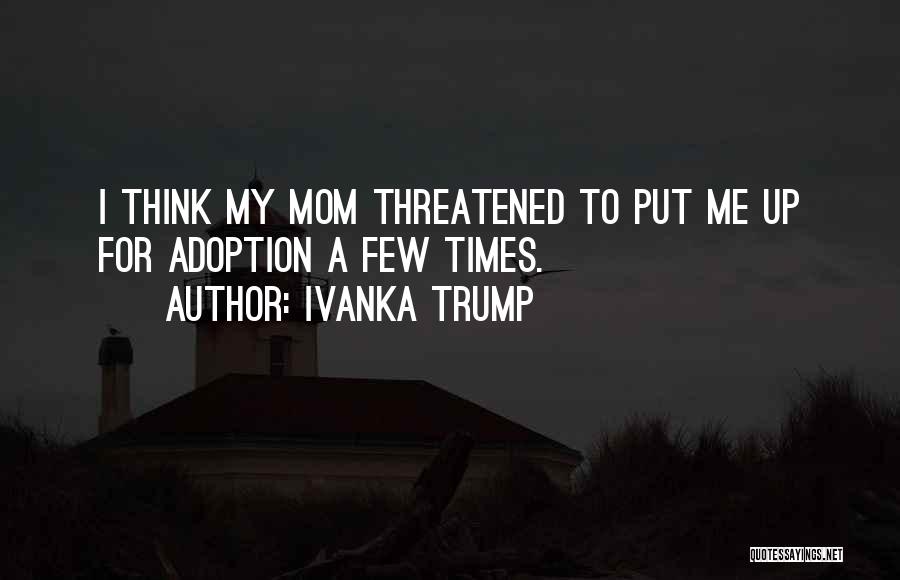 I THINK MY MOM THREATENED TO PUT ME UP FOR ADOPTION A FEW TIMES.
AUTHOR: IVANKA TRUMP

QUOTESSAYINGS.NET